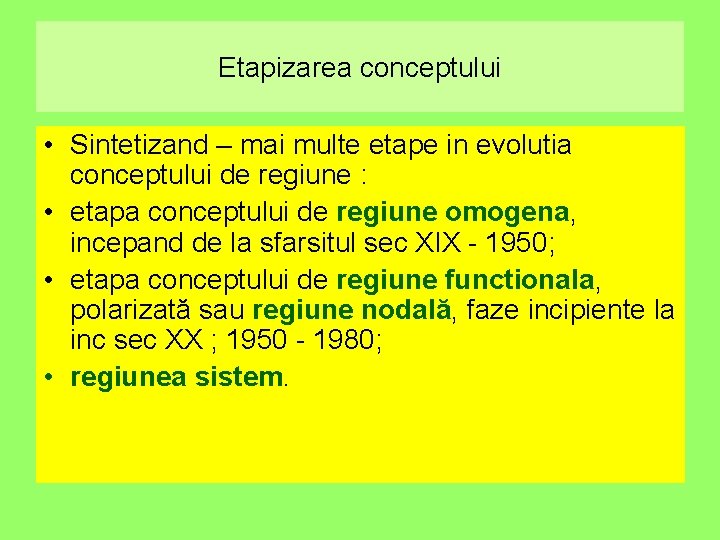 Etapizarea conceptului

• Sintetizand – mai multe etape in evolutia conceptului de regiune :
• etapa conceptului de regiune omogena, incepand de la sfarsitul sec XIX - 1950;
• etapa conceptului de regiune functionala, polarizată sau regiune nodală, faze incipiente la inc sec XX ; 1950 - 1980;
• regiunea sistem.